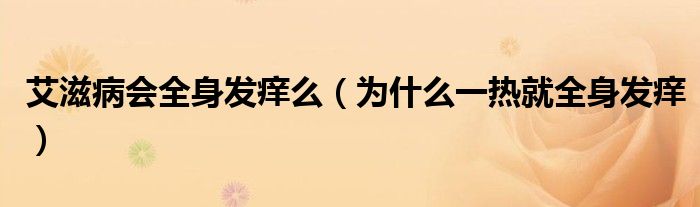 艾滋病会全身发痒么（为什么一热就全身发痒）